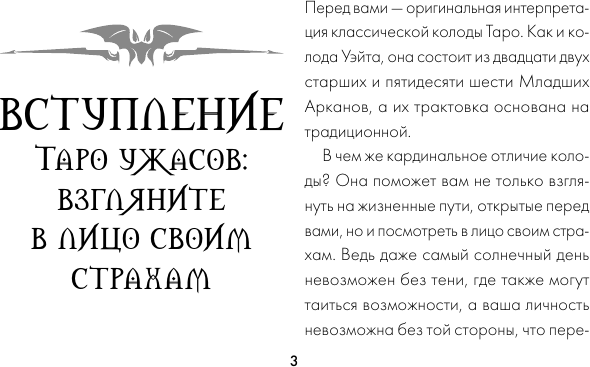 ВСТУПЛЕНИЕ

ТАРО УЖАСОВ: ВЗГЛЯНИТЕ В ЛИЦО СВОИМ СТРАХАМ

Перед вами — оригинальная интерпретация классической колоды Таро. Как и колода Уэйта, она состоит из двадцати двух старших и пятидесяти шести Младших Арканов, а их трактовка основана на традиционной.

В чем же кардинальное отличие колоды? Она поможет вам не только взглянуть на жизненные пути, открытые перед вами, но и посмотреть в лицо своим страхам. Ведь даже самый солнечный день невозможен без тени, где также могут таиться возможности, а ваша личность невозможна без той стороны, что пере-

3